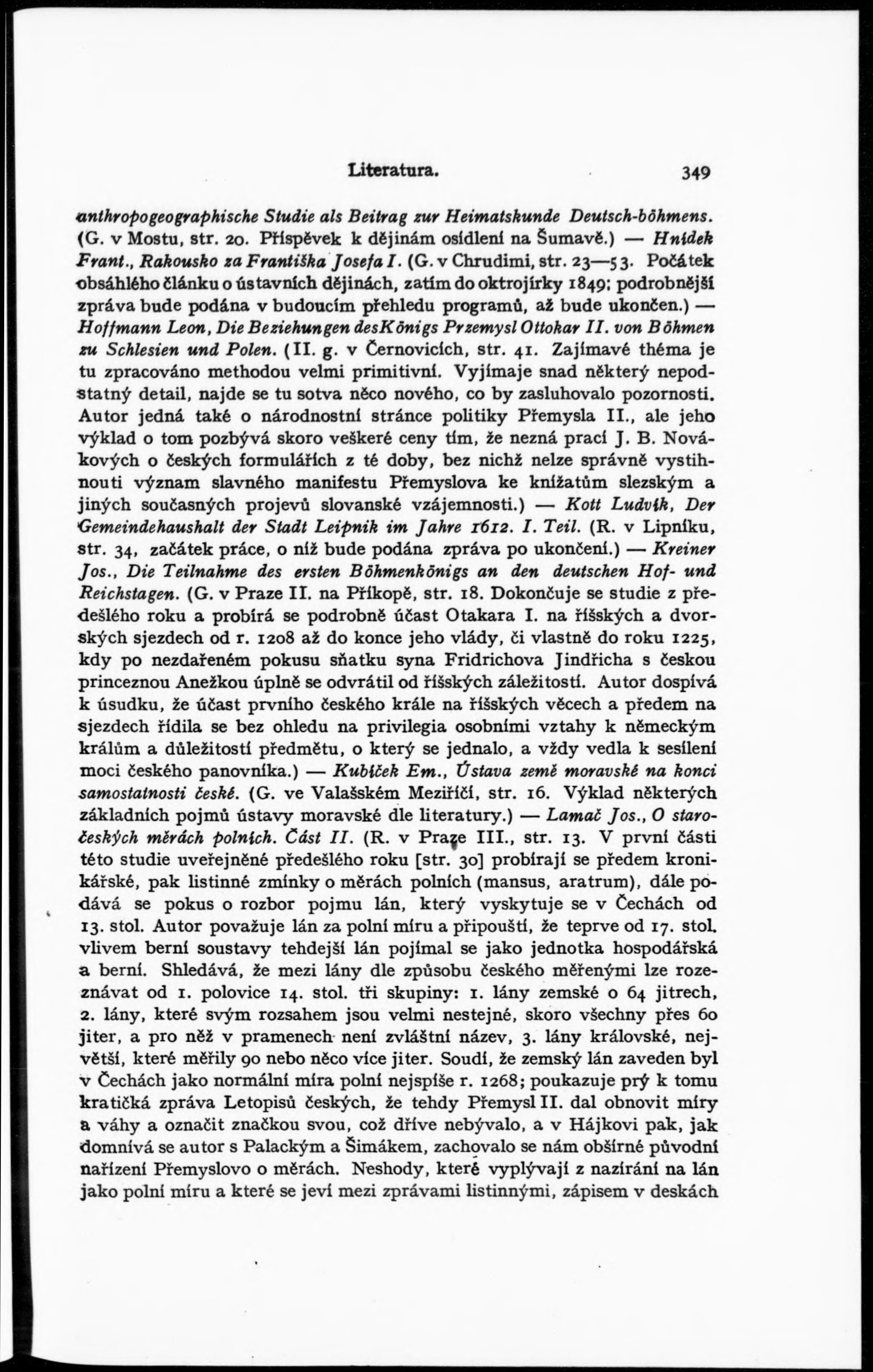 Literatura. 349

anthropogeographische Studie als Beitrag zur Heimatskunde Deutsch-böhmens. (G. v Mostu, str. 20. Příspěvek k dějinám osídlení na Šumavě.) — Hnídek Frant., Rakousko za Františka Josefa I. (G. v Chrudimi, str. 23—53. Počátek obsáhlého článku o ústavních dějinách, zatím do oktrojírky 1849; podrobnější zpráva bude podána v budoucím přehledu programů, až bude ukončen.) — Hoffmann Leon, Die Beziehungen des Königs Przemysl Ottokar II. von Böhmen zu Schlesien und Polen. (II. g. v Černovicích, str. 41. Zajímavé théma je tu zpracováno methodou velmi primitivní. Vyjímaje snad některý nepodstatný detail, najde se tu sotva něco nového, co by zasluhovalo pozornosti. Autor jedná také o národnostní stránce politiky Přemysla II., ale jeho výklad o tom pozbývá skoro veškeré ceny tím, že nezná prací J. B. Novákových o českých formulářích z té doby, bez nichž nelze správně vystihnouti význam slavného manifestu Přemyslova ke knížatům slezským a jiných současných projevů slovanské vzájemnosti.) — Kott Ludvík, Der Gemeindehaushalt der Stadt Leipnik im Jahre 1612. I. Teil. (R. v Lipníku, str. 34, začátek práce, o níž bude podána zpráva po ukončení.) — Kreiner Jos., Die Teilnahme des ersten Böhmenkönigs an den deutschen Hof- und Reichstagen. (G. v Praze II. na Příkopě, str. 18. Dokončuje se studie z předešlého roku a probírá se podrobně účast Otakara I. na říšských a dvorských sjezdech od r. 1208 až do konce jeho vlády, či vlastně do roku 1225, kdy po nezdařeném pokusu sňatku syna Fridrichova Jindřicha s českou princeznou Anežkou úplně se odvrátil od říšských záležitostí. Autor dospívá k úsudku, že účast prvního českého krále na říšských věcech a předem na sjezdech řídila se bez ohledu na privilegia osobními vztahy k německým králům a důležitostí předmětu, o který se jednalo, a vždy vedla k sesílení moci českého panovníka.) — Kubíček Em., Ústava země moravské na konci samostatnosti české. (G. ve Valašském Meziříčí, str. 16. Výklad některých základních pojmů ústavy moravské dle literatury.) — Lamač Jos., O staročeských měrách polních. Část II. (R. v Praze III., str. 13. V první části této studie uveřejněné předešlého roku [str. 30] probírají se předem kronikářské, pak listinné zmínky o měrách polních (mansus, aratrum), dále podává se pokus o rozbor pojmu lán, který vyskytuje se v Čechách od 13. stol. Autor považuje lán za polní míru a připouští, že teprve od 17. stol. vlivem berní soustavy tehdejší lán pojímal se jako jednotka hospodářská a berní. Shledává, že mezi lány dle způsobu českého měřenými lze rozeznávat od 1. polovice 14. stol. tři skupiny: 1. lány zemské o 64 jitrech, 2. lány, které svým rozsahem jsou velmi nestejné, skoro všechny přes 60 jiter, a pro něž v pramenech není zvláštní název, 3. lány královské, největší, které měřily 90 nebo něco více jiter. Soudí, že zemský lán zaveden byl v Čechách jako normální míra polní nejspíše r. 1268; poukazuje prý k tomu kratičká zpráva Letopisů českých, že tehdy Přemysl II. dal obnovit míry a váhy a označit značkou svou, což dříve nebývalo, a v Hájkovi pak, jak domnívá se autor s Palackým a Šimákem, zachovalo se nám obšírné původní nařízení Přemyslovo o měrách. Neshody, které vyplývají z nazírání na lán jako polní míru a které se jeví mezi zprávami listinnými, zápisem v deskách